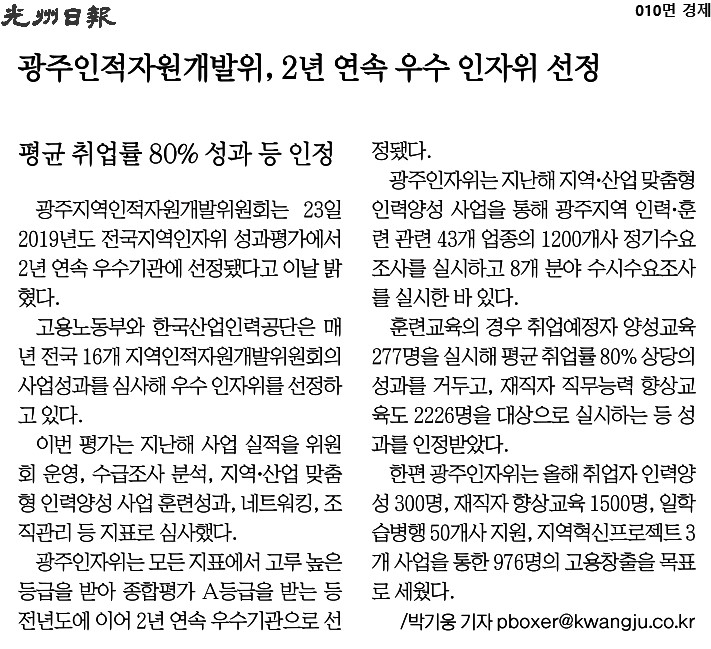 光州日報

010면 경제

광주인적자원개발위, 2년 연속 우수 인자위 선정

평균 취업률 80% 성과 등 인정

광주지역인적자원개발위원회는 23일 2019년도 전국지역인자위 성과평가에서 2년 연속 우수기관에 선정됐다고 이날 밝혔다.

고용노동부와 한국산업인력공단은 매년 전국 16개 지역인적자원개발위원회의 사업성과를 심사해 우수 인자위를 선정하고 있다.

이번 평가는 지난해 사업 실적을 위원회 운영, 수급조사 분석, 지역·산업 맞춤형 인력양성 사업 훈련성과, 네트워킹, 조직관리 등 지표로 심사했다.

광주인자위는 모든 지표에서 고루 높은 등급을 받아 종합평가 A등급을 받는 등 전년도에 이어 2년 연속 우수기관으로 선정됐다.

광주인자위는 지난해 지역·산업 맞춤형 인력양성 사업을 통해 광주지역 인력·훈련 관련 43개 업종의 1200개사 정기수요조사를 실시하고 8개 분야 수시수요조사를 실시한 바 있다.

훈련교육의 경우 취업예정자 양성교육 277명을 실시해 평균 취업률 80% 상당의 성과를 거두고, 재직자 직무능력 향상교육도 2226명을 대상으로 실시하는 등 성과를 인정받았다.

한편 광주인자위는 올해 취업자 인력양성 300명, 재직자 향상교육 1500명, 일학습병행 50개사 지원, 지역혁신프로젝트 3개 사업을 통한 976명의 고용창출을 목표로 세웠다.

/박기웅 기자 pboxer@kwangju.co.kr